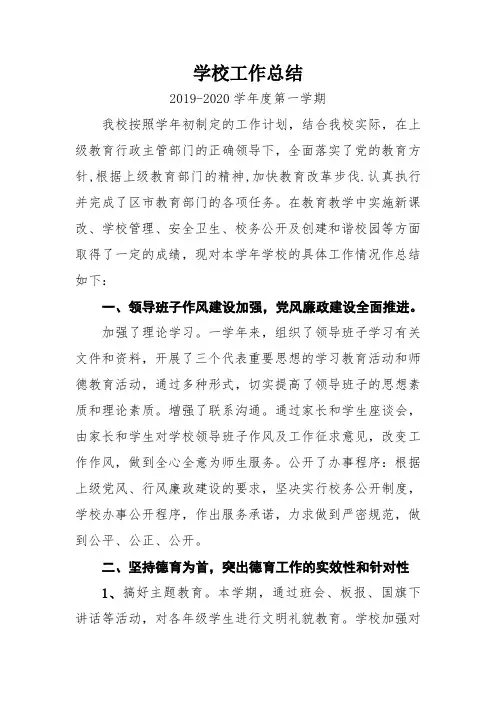 学校工作总结

2019-2020 学年度第一学期

我校按照学年初制定的工作计划，结合我校实际，在上级教育行政主管部门的正确领导下，全面落实了党的教育方针,根据上级教育部门的精神,加快教育改革步伐.认真执行并完成了区市教育部门的各项任务。在教育教学中实施新课改、学校管理、安全卫生、校务公开及创建和谐校园等方面取得了一定的成绩，现对本学年学校的具体工作情况作总结如下：

一、领导班子作风建设加强，党风廉政建设全面推进。

加强了理论学习。一学年来，组织了领导班子学习有关文件和资料，开展了三个代表重要思想的学习教育活动和师德教育活动，通过多种形式，切实提高了领导班子的思想素质和理论素质。增强了联系沟通。通过家长和学生座谈会，由家长和学生对学校领导班子作风及工作征求意见，改变工作作风，做到全心全意为师生服务。公开了办事程序：根据上级党风、行风廉政建设的要求，坚决实行校务公开制度，学校办事公开程序，作出服务承诺，力求做到严密规范，做到公平、公正、公开。

二、坚持德育为首，突出德育工作的实效性和针对性

1、搞好主题教育。本学期，通过班会、板报、国旗下讲话等活动，对各年级学生进行文明礼貌教育。学校加强对